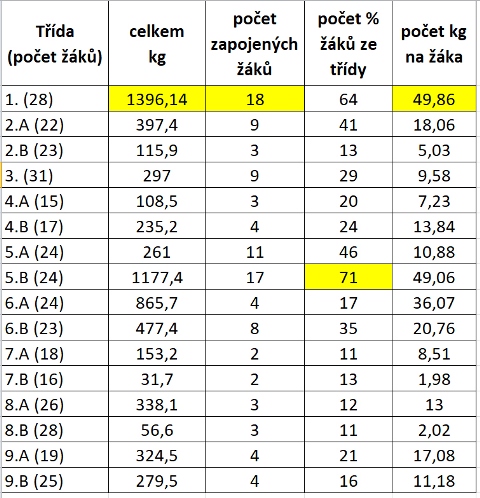 | Třída (počet žáků) | celkem kg | počet zapojených žáků | počet % žáků ze třídy | počet kg na žáka |
|---|---|---|---|---|
| 1. (28) | 1396,14 | 18 | 64 | 49,86 |
| 2.A (22) | 397,4 | 9 | 41 | 18,06 |
| 2.B (23) | 115,9 | 3 | 13 | 5,03 |
| 3. (31) | 297 | 9 | 29 | 9,58 |
| 4.A (15) | 108,5 | 3 | 20 | 7,23 |
| 4.B (17) | 235,2 | 4 | 24 | 13,84 |
| 5.A (24) | 261 | 11 | 46 | 10,88 |
| 5.B (24) | 1177,4 | 17 | 71 | 49,06 |
| 6.A (24) | 865,7 | 4 | 17 | 36,07 |
| 6.B (23) | 477,4 | 8 | 35 | 20,76 |
| 7.A (18) | 153,2 | 2 | 11 | 8,51 |
| 7.B (16) | 31,7 | 2 | 13 | 1,98 |
| 8.A (26) | 338,1 | 3 | 12 | 13 |
| 8.B (28) | 56,6 | 3 | 11 | 2,02 |
| 9.A (19) | 324,5 | 4 | 21 | 17,08 |
| 9.B (25) | 279,5 | 4 | 16 | 11,18 |